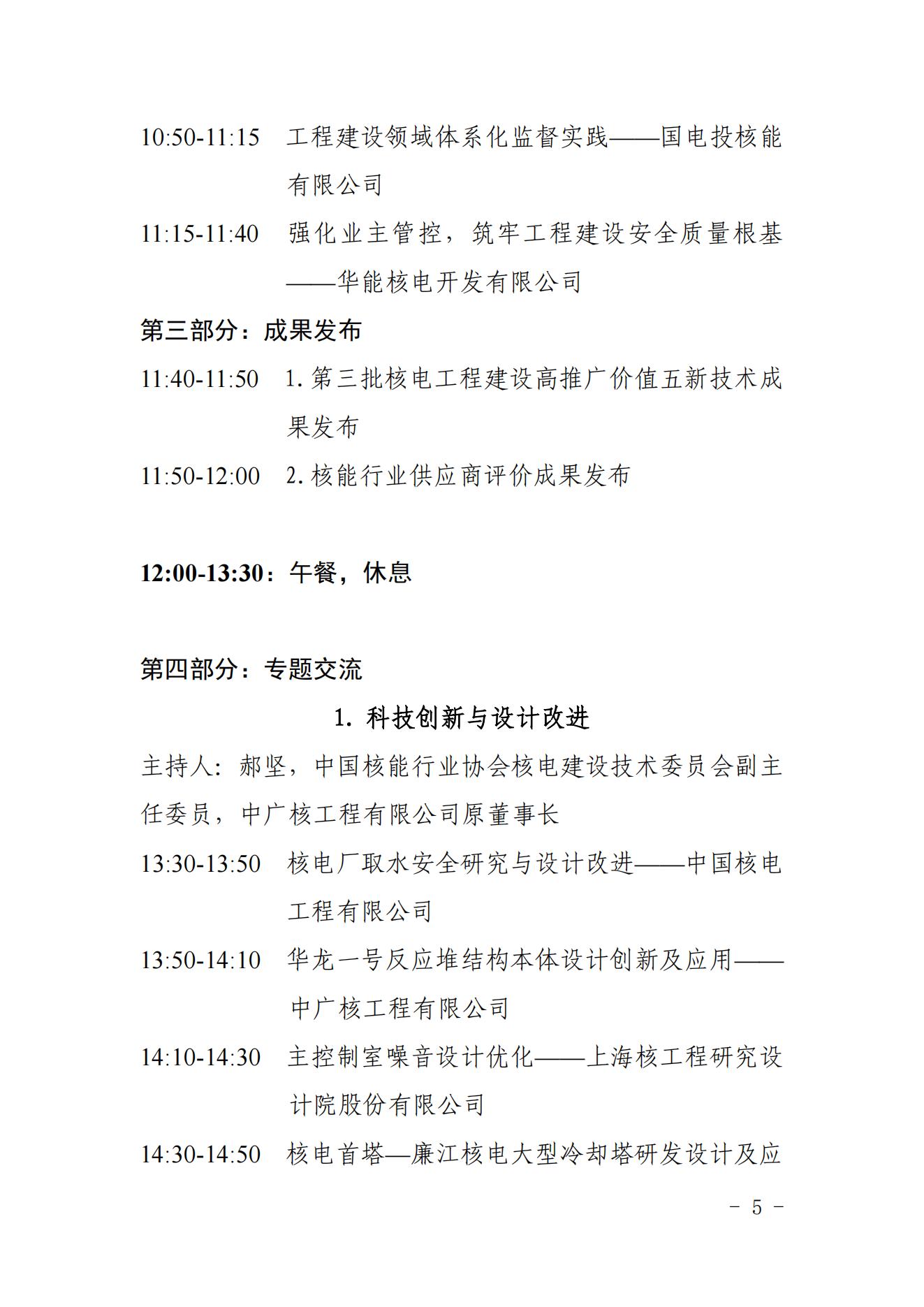 10:50-11:15 工程建设领域体系化监督实践——国电投核能有限公司

11:15-11:40 强化业主管控，筑牢工程建设安全质量根基——华能核电开发有限公司

第三部分：成果发布

11:40-11:50 1. 第三批核电工程建设高推广价值五新技术成果发布

11:50-12:00 2. 核能行业供应商评价成果发布

12:00-13:30：午餐，休息

第四部分：专题交流

1. 科技创新与设计改进

主持人：郝坚，中国核能行业协会核电建设技术委员会副主任委员，中广核工程有限公司原董事长

13:30-13:50 核电厂取水安全研究与设计改进——中国核电工程有限公司

13:50-14:10 华龙一号反应堆结构本体设计创新及应用——中广核工程有限公司

14:10-14:30 主控制室噪音设计优化——上海核工程研究设计院股份有限公司

14:30-14:50 核电首塔—廉江核电大型冷却塔研发设计及应

- 5 -